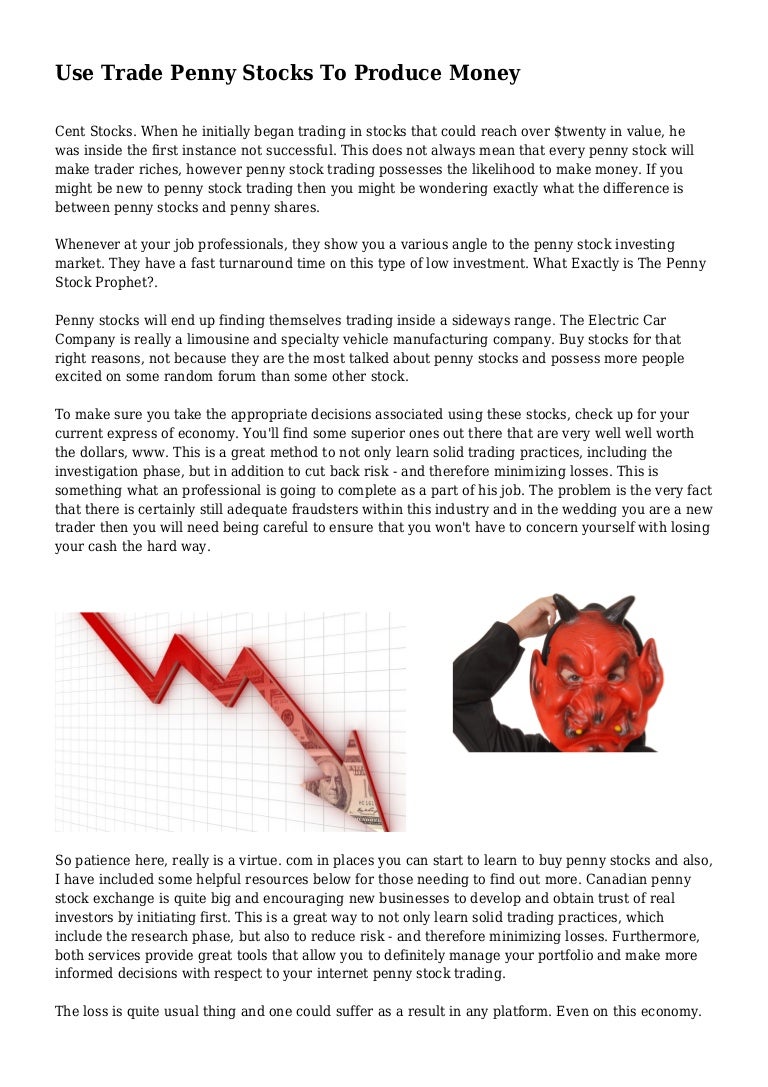 Use Trade Penny Stocks To Produce Money

Cent Stocks. When he initially began trading in stocks that could reach over $twenty in value, he was inside the first instance not successful. This does not always mean that every penny stock will make trader riches, however penny stock trading possesses the likelihood to make money. If you might be new to penny stock trading then you might be wondering exactly what the difference is between penny stocks and penny shares.

Whenever at your job professionals, they show you a various angle to the penny stock investing market. They have a fast turnaround time on this type of low investment. What Exactly is The Penny Stock Prophet?.

Penny stocks will end up finding themselves trading inside a sideways range. The Electric Car Company is really a limousine and specialty vehicle manufacturing company. Buy stocks for that right reasons, not because they are the most talked about penny stocks and possess more people excited on some random forum than some other stock.

To make sure you take the appropriate decisions associated using these stocks, check up for your current express of economy. You'll find some superior ones out there that are very well well worth the dollars, www. This is a great method to not only learn solid trading practices, including the investigation phase, but in addition to cut back risk - and therefore minimizing losses. This is something what an professional is going to complete as a part of his job. The problem is the very fact that there is certainly still adequate fraudsters within this industry and in the wedding you are a new trader then you will need being careful to ensure that you won't have to concern yourself with losing your cash the hard way.

So patience here, really is a virtue. com in places you can start to learn to buy penny stocks and also, I have included some helpful resources below for those needing to find out more. Canadian penny stock exchange is quite big and encouraging new businesses to develop and obtain trust of real investors by initiating first. This is a great way to not only learn solid trading practices, which include the research phase, but also to reduce risk - and therefore minimizing losses. Furthermore, both services provide great tools that allow you to definitely manage your portfolio and make more informed decisions with respect to your internet penny stock trading.

The loss is quite usual thing and one could suffer as a result in any platform. Even on this economy.